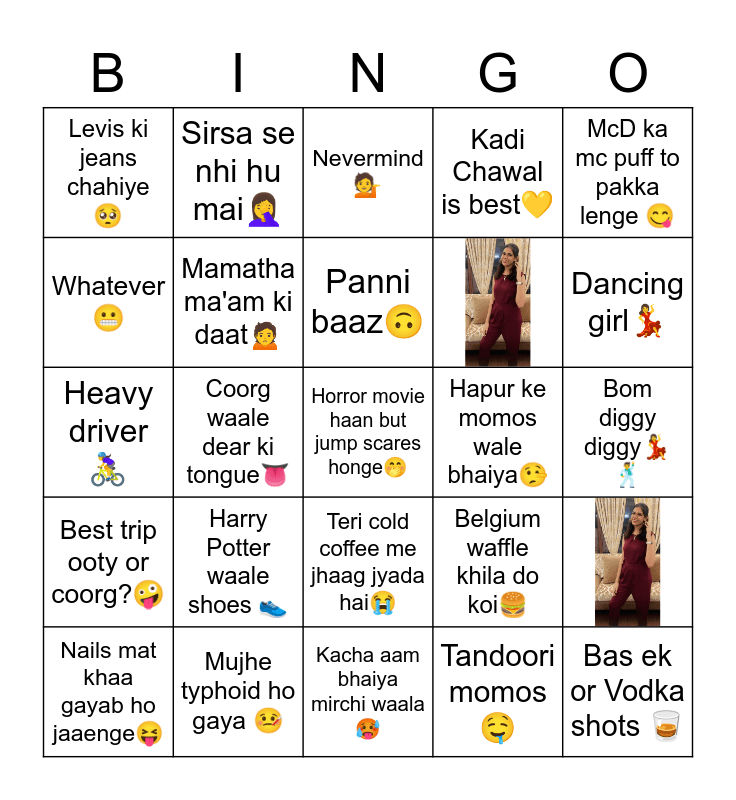 | B | I | N | G | O |
|---|---|---|---|---|
| Levis ki jeans chahiye 🥺 | Sirsa se nhi hu mai🤦‍♀️ | Nevermind 💁 | Kadi Chawal is best💛 | McD ka mc puff to pakka lenge 😋 |
| Whatever 😬 | Mamatha ma'am ki daat🙍 | Panni baaz🙃 | | Dancing girl💃 |
| Heavy driver 🚴‍♀️ | Coorg waale dear ki tongue👅 | Horror movie haan but jump scares honge🤭 | Hapur ke momos wale bhaiya🤥 | Bom diggy diggy💃🕺 |
| Best trip ooty or coorg?🤪 | Harry Potter waale shoes 👟 | Teri cold coffee me jhaag jyada hai😭 | Belgium waffle khila do koi🍔 | |
| Nails mat khaa gayab ho jaaenge😝 | Mujhe typhoid ho gaya 🤒 | Kacha aam bhaiya mirchi waala 🥵 | Tandoori momos 🤤 | Bas ek or Vodka shots 🥃 |